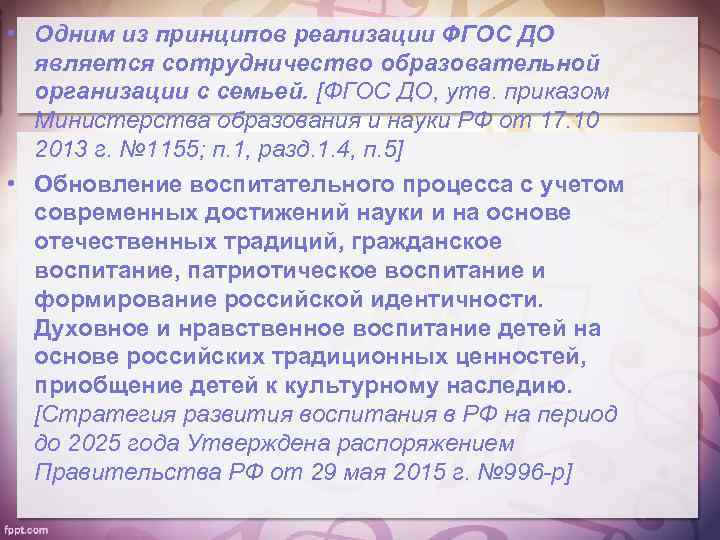 • Одним из принципов реализации ФГОС ДО является сотрудничество образовательной организации с семьей. [ФГОС ДО, утв. приказом Министерства образования и науки РФ от 17.10 2013 г. №1155; п.1, разд.1.4, п.5]

• Обновление воспитательного процесса с учетом современных достижений науки и на основе отечественных традиций, гражданское воспитание, патриотическое воспитание и формирование российской идентичности. Духовное и нравственное воспитание детей на основе российских традиционных ценностей, приобщение детей к культурному наследию. [Стратегия развития воспитания в РФ на период до 2025 года Утверждена распоряжением Правительства РФ от 29 мая 2015 г. №996-р]

fppt.com